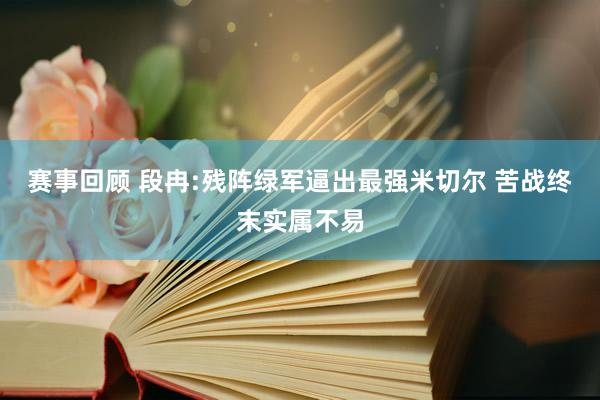 赛事回顾 段冉:残阵绿军逼出最强米切尔 苦战终末实属不易